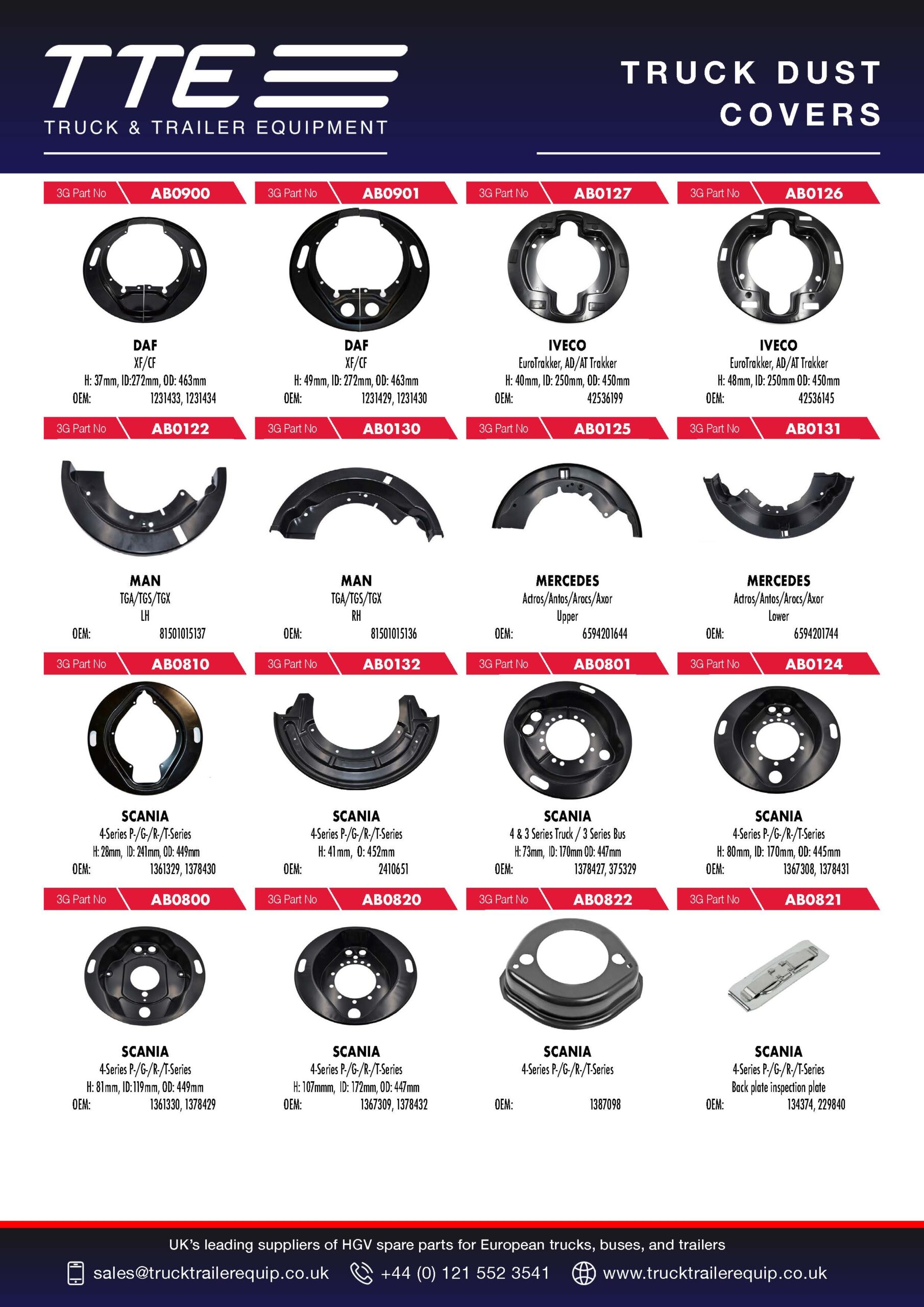 TTE
TRUCK & TRAILER EQUIPMENT

TRUCK DUST COVERS

3G Part No AB0900
DAF
XF/CF
H: 37mm, ID:272mm, OD: 463mm
OEM: 1231433, 1231434

3G Part No AB0901
DAF
XF/CF
H: 49mm, ID: 272mm, OD: 463mm
OEM: 1231429, 1231430

3G Part No AB0127
IVECO
EuroTrakker, AD/AT Trakker
H: 40mm, ID: 250mm, OD: 450mm
OEM: 42536199

3G Part No AB0126
IVECO
EuroTrakker, AD/AT Trakker
H: 48mm, ID: 250mm OD: 450mm
OEM: 42536145

3G Part No AB0122
MAN
TGA/TGS/TGX
LH
OEM: 81501015137

3G Part No AB0130
MAN
TGA/TGS/TGX
RH
OEM: 81501015136

3G Part No AB0125
MERCEDES
Actros/Antos/Arocs/Axor
Upper
OEM: 6594201644

3G Part No AB0131
MERCEDES
Actros/Antos/Arocs/Axor
Lower
OEM: 6594201744

3G Part No AB0810
SCANIA
4-Series P-/G-/R-/T-Series
H: 28mm, ID: 241mm, OD: 449mm
OEM: 1361329, 1378430

3G Part No AB0132
SCANIA
4-Series P-/G-/R-/T-Series
H: 41mm, O: 452mm
OEM: 2410651

3G Part No AB0801
SCANIA
4 & 3 Series Truck / 3 Series Bus
H: 73mm, ID: 170mm OD: 447mm
OEM: 1378427, 375329

3G Part No AB0124
SCANIA
4-Series P-/G-/R-/T-Series
H: 80mm, ID: 170mm, OD: 445mm
OEM: 1367308, 1378431

3G Part No AB0800
SCANIA
4-Series P-/G-/R-/T-Series
H: 81mm, ID:119mm, OD: 449mm
OEM: 1361330, 1378429

3G Part No AB0820
SCANIA
4-Series P-/G-/R-/T-Series
H: 107mmm, ID: 172mm, OD: 447mm
OEM: 1367309, 1378432

3G Part No AB0822
SCANIA
4-Series P-/G-/R-/T-Series
OEM: 1387098

3G Part No AB0821
SCANIA
4-Series P-/G-/R-/T-Series
Back plate inspection plate
OEM: 134374, 229840

UK's leading suppliers of HGV spare parts for European trucks, buses, and trailers
sales@trucktrailerequip.co.uk +44 (0) 121 552 3541 www.trucktrailerequip.co.uk